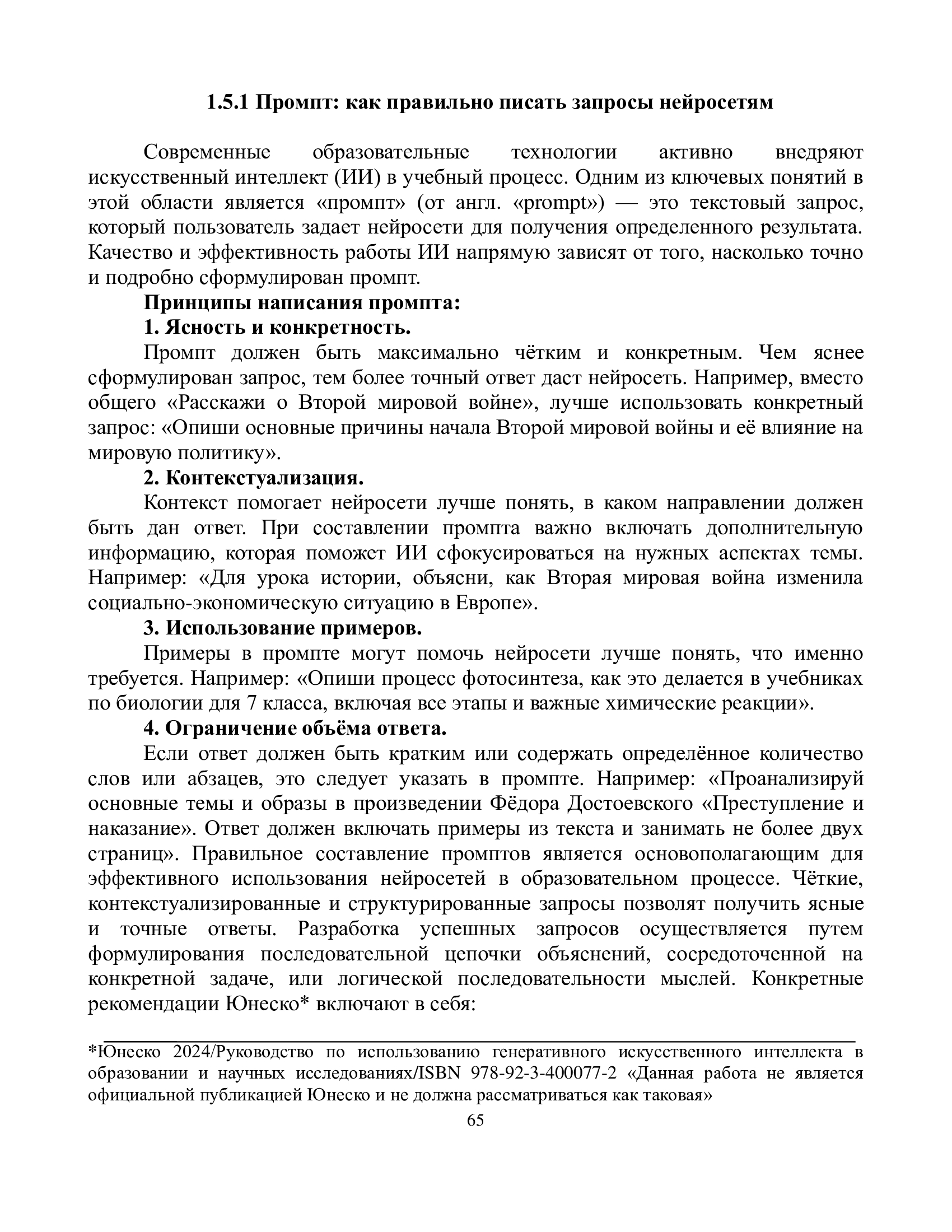 1.5.1 Промпт: как правильно писать запросы нейросетям

Современные образовательные технологии активно внедряют искусственный интеллект (ИИ) в учебный процесс. Одним из ключевых понятий в этой области является «промпт» (от англ. «prompt») — это текстовый запрос, который пользователь задает нейросети для получения определенного результата. Качество и эффективность работы ИИ напрямую зависят от того, насколько точно и подробно сформулирован промпт.

Принципы написания промпта:

1. Ясность и конкретность.

Промпт должен быть максимально чётким и конкретным. Чем яснее сформулирован запрос, тем более точный ответ даст нейросеть. Например, вместо общего «Расскажи о Второй мировой войне», лучше использовать конкретный запрос: «Опиши основные причины начала Второй мировой войны и её влияние на мировую политику».

2. Контекстуализация.

Контекст помогает нейросети лучше понять, в каком направлении должен быть дан ответ. При составлении промпта важно включать дополнительную информацию, которая поможет ИИ сфокусироваться на нужных аспектах темы. Например: «Для урока истории, объясни, как Вторая мировая война изменила социально-экономическую ситуацию в Европе».

3. Использование примеров.

Примеры в промпте могут помочь нейросети лучше понять, что именно требуется. Например: «Опиши процесс фотосинтеза, как это делается в учебниках по биологии для 7 класса, включая все этапы и важные химические реакции».

4. Ограничение объёма ответа.

Если ответ должен быть кратким или содержать определённое количество слов или абзацев, это следует указать в промпте. Например: «Проанализируй основные темы и образы в произведении Фёдора Достоевского «Преступление и наказание». Ответ должен включать примеры из текста и занимать не более двух страниц». Правильное составление промптов является основополагающим для эффективного использования нейросетей в образовательном процессе. Чёткие, контекстуализированные и структурированные запросы позволят получить ясные и точные ответы. Разработка успешных запросов осуществляется путем формулирования последовательной цепочки объяснений, сосредоточенной на конкретной задаче, или логической последовательности мыслей. Конкретные рекомендации Юнеско* включают в себя:

*Юнеско 2024/Руководство по использованию генеративного искусственного интеллекта в образовании и научных исследованиях/ISBN 978-92-3-400077-2 «Данная работа не является официальной публикацией Юнеско и не должна рассматриваться как таковая»

65